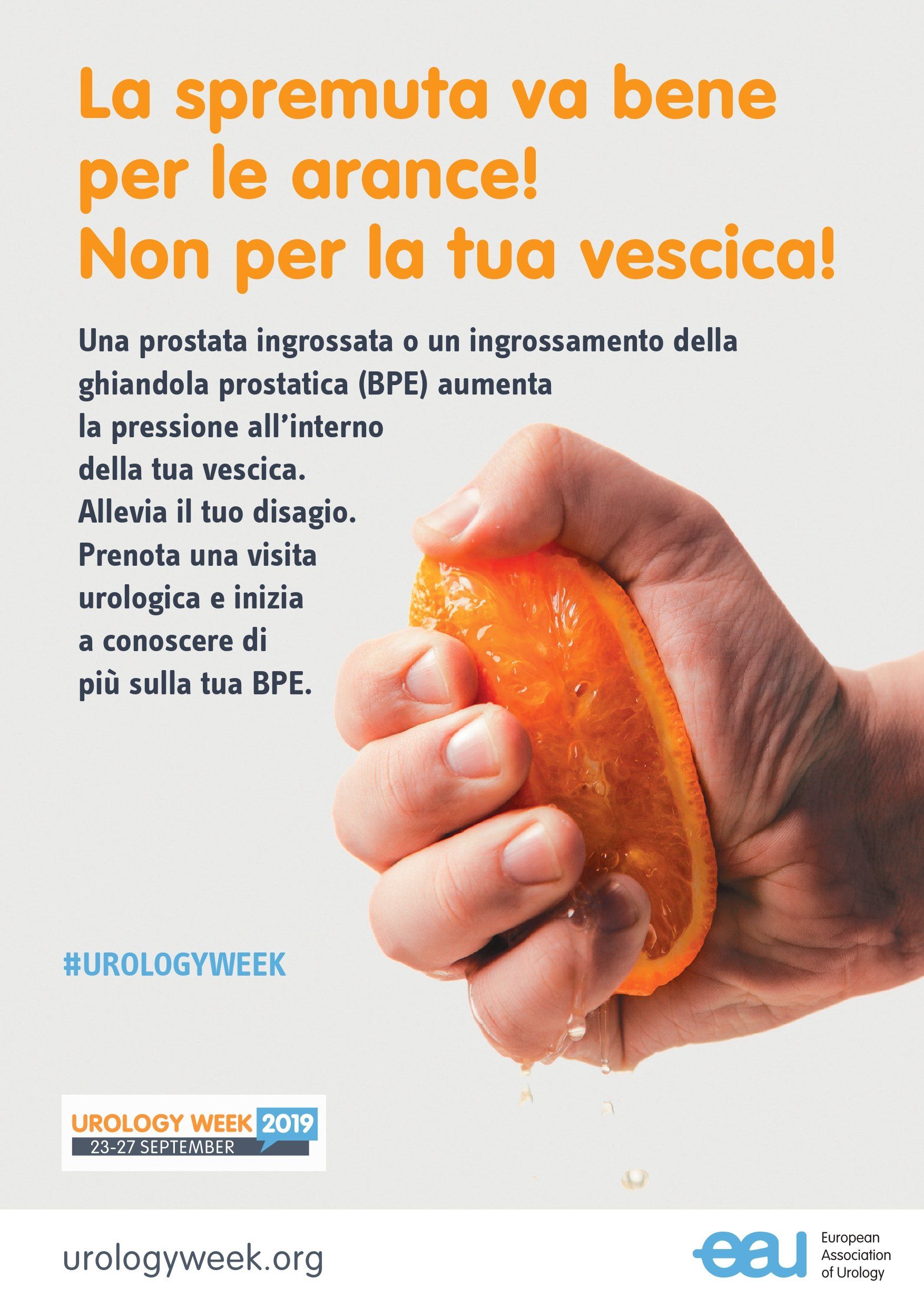 La spremuta va bene per le arance! Non per la tua vescica!

Una prostata ingrossata o un ingrossamento della ghiandola prostatica (BPE) aumenta la pressione all'interno della tua vescica. Allevia il tuo disagio. Prenota una visita urologica e inizia a conoscere di più sulla tua BPE.

#UROLOGYWEEK

UROLOGY WEEK 2019
23-27 SEPTEMBER

urologyweek.org

eau
European
Association
of Urology